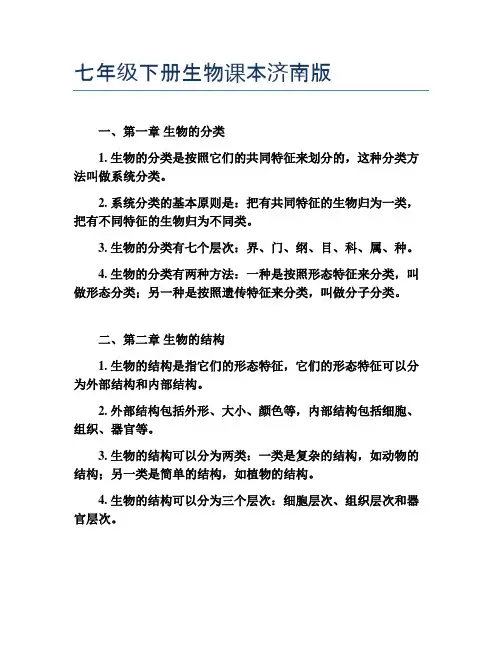 七年级下册生物课本济南版

一、第一章 生物的分类

1. 生物的分类是按照它们的共同特征来划分的，这种分类方法叫做系统分类。

2. 系统分类的基本原则是：把有共同特征的生物归为一类，把有不同特征的生物归为不同类。

3. 生物的分类有七个层次：界、门、纲、目、科、属、种。

4. 生物的分类有两种方法：一种是按照形态特征来分类，叫做形态分类；另一种是按照遗传特征来分类，叫做分子分类。

二、第二章 生物的结构

1. 生物的结构是指它们的形态特征，它们的形态特征可以分为外部结构和内部结构。

2. 外部结构包括外形、大小、颜色等，内部结构包括细胞、组织、器官等。

3. 生物的结构可以分为两类：一类是复杂的结构，如动物的结构；另一类是简单的结构，如植物的结构。

4. 生物的结构可以分为三个层次：细胞层次、组织层次和器官层次。